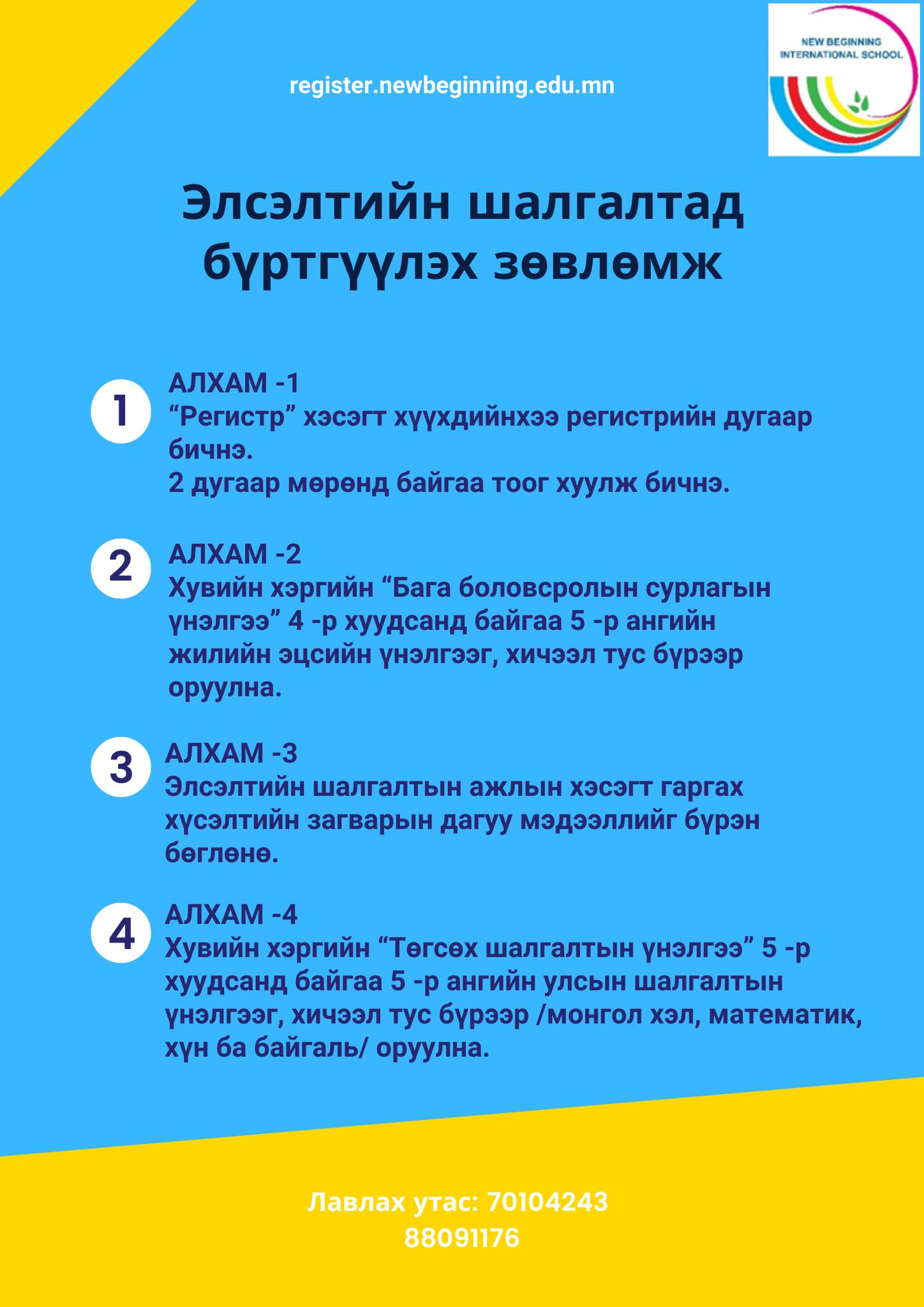 register.newbeginning.edu.mn

NEW BEGINNING INTERNATIONAL SCHOOL

Элсэлтийн шалгалтад бүртгүүлэх зөвлөмж

1
АЛХАМ -1
“Регистр” хэсэгт хүүхдийнхээ регистрийн дугаар бичнэ.
2 дугаар мөрөнд байгаа тоог хуулж бичнэ.

2
АЛХАМ -2
Хувийн хэргийн “Бага боловсролын сурлагын үнэлгээ” 4 -р хуудсанд байгаа 5 -р ангийн жилийн эцсийн үнэлгээг, хичээл тус бүрээр оруулна.

3
АЛХАМ -3
Элсэлтийн шалгалтын ажлын хэсэгт гаргах хүсэлтийн загварын дагуу мэдээллийг бүрэн бөглөнө.

4
АЛХАМ -4
Хувийн хэргийн “Төгсөх шалгалтын үнэлгээ” 5 -р хуудсанд байгаа 5 -р ангийн улсын шалгалтын үнэлгээг, хичээл тус бүрээр /монгол хэл, математик, хүн ба байгаль/ оруулна.

Лавлах утас: 70104243
88091176